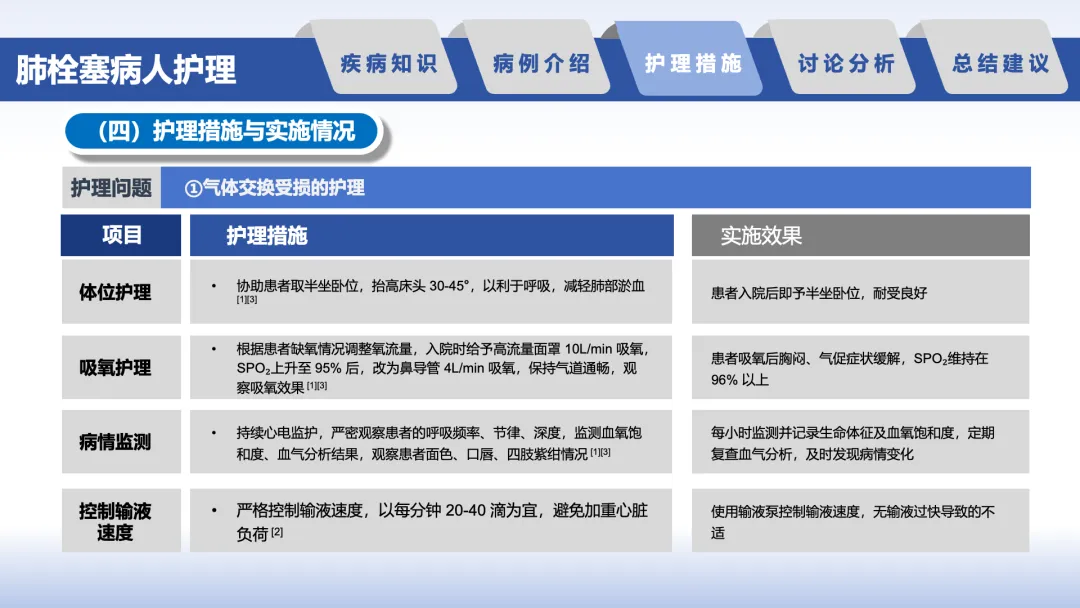 肺栓塞病人护理

疾病知识　病例介绍　护理措施　讨论分析　总结建议

（四）护理措施与实施情况

护理问题　①气体交换受损的护理

| 项目 | 护理措施 | 实施效果 |
|---|---|---|
| 体位护理 | • 协助患者取半坐卧位，抬高床头 30-45°，以利于呼吸，减轻肺部淤血 [1][3] | 患者入院后即予半坐卧位，耐受良好 |
| 吸氧护理 | • 根据患者缺氧情况调整氧流量，入院时给予高流量面罩 10L/min 吸氧，$SPO_2$上升至 95% 后，改为鼻导管 4L/min 吸氧，保持气道通畅，观察吸氧效果 [1][3] | 患者吸氧后胸闷、气促症状缓解，$SPO_2$维持在 96% 以上 |
| 病情监测 | • 持续心电监护，严密观察患者的呼吸频率、节律、深度，监测血氧饱和度、血气分析结果，观察患者面色、口唇、四肢紫绀情况 [1][3] | 每小时监测并记录生命体征及血氧饱和度，定期复查血气分析，及时发现病情变化 |
| 控制输液速度 | • 严格控制输液速度，以每分钟 20-40 滴为宜，避免加重心脏负荷 [2] | 使用输液泵控制输液速度，无输液过快导致的不适 |